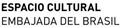 ESPACIO CULTURAL
EMBAJADA DEL BRASIL